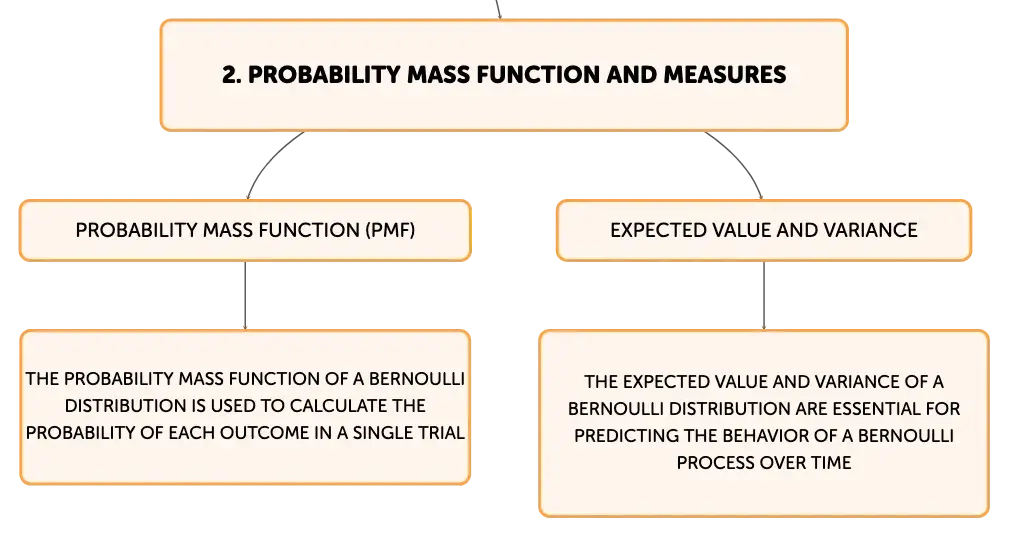 2. PROBABILITY MASS FUNCTION AND MEASURES

PROBABILITY MASS FUNCTION (PMF)

THE PROBABILITY MASS FUNCTION OF A BERNOULLI DISTRIBUTION IS USED TO CALCULATE THE PROBABILITY OF EACH OUTCOME IN A SINGLE TRIAL

EXPECTED VALUE AND VARIANCE

THE EXPECTED VALUE AND VARIANCE OF A BERNOULLI DISTRIBUTION ARE ESSENTIAL FOR PREDICTING THE BEHAVIOR OF A BERNOULLI PROCESS OVER TIME